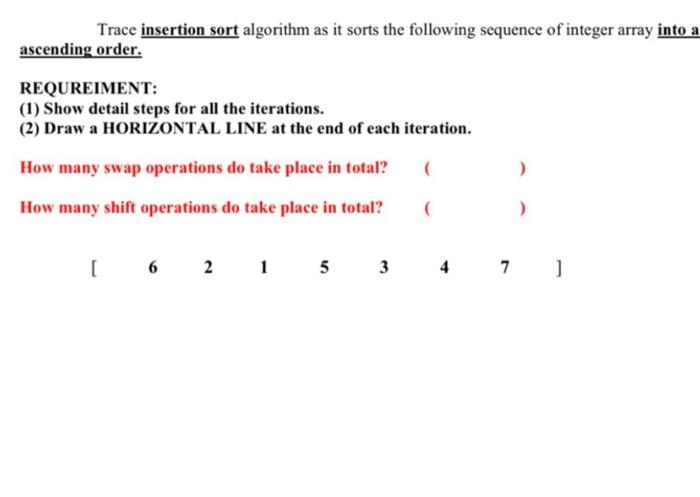 Trace insertion sort algorithm as it sorts the following sequence of integer array into a ascending order.

REQUREIMENT:
(1) Show detail steps for all the iterations.
(2) Draw a HORIZONTAL LINE at the end of each iteration.

How many swap operations do take place in total? (                )

How many shift operations do take place in total? (                )

[ 6 2 1 5 3 4 7 ]